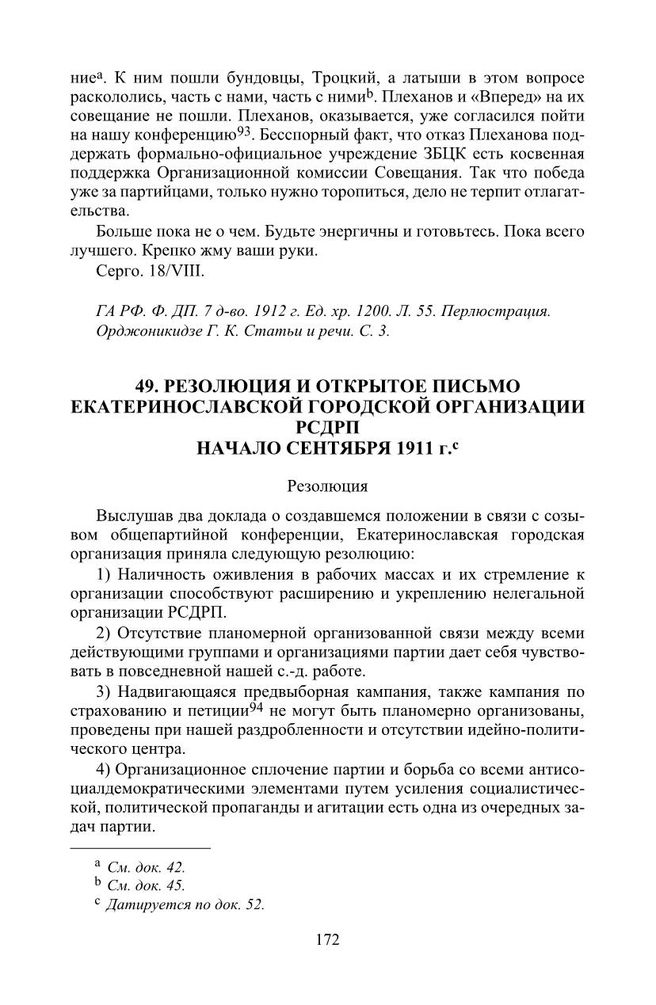 ние$^{a}$. К ним пошли бундовцы, Троцкий, а латыши в этом вопросе раскололись, часть с нами, часть с ними$^{b}$. Плеханов и «Вперед» на их совещание не пошли. Плеханов, оказывается, уже согласился пойти на нашу конференцию$^{93}$. Бесспорный факт, что отказ Плеханова поддержать формально-официальное учреждение ЗБЦК есть косвенная поддержка Организационной комиссии Совещания. Так что победа уже за партийцами, только нужно торопиться, дело не терпит отлагательства.

Больше пока не о чем. Будьте энергичны и готовьтесь. Пока всего лучшего. Крепко жму ваши руки.

Серго. 18/VIII.

ГА РФ. Ф. ДП. 7 д-во. 1912 г. Ед. хр. 1200. Л. 55. Перлюстрация. Орджоникидзе Г. К. Статьи и речи. С. 3.

49. РЕЗОЛЮЦИЯ И ОТКРЫТОЕ ПИСЬМО ЕКАТЕРИНОСЛАВСКОЙ ГОРОДСКОЙ ОРГАНИЗАЦИИ РСДРП
НАЧАЛО СЕНТЯБРЯ 1911 г.$^{c}$

Резолюция

Выслушав два доклада о создавшемся положении в связи с созывом общепартийной конференции, Екатеринославская городская организация приняла следующую резолюцию:

1) Наличность оживления в рабочих массах и их стремление к организации способствуют расширению и укреплению нелегальной организации РСДРП.

2) Отсутствие планомерной организованной связи между всеми действующими группами и организациями партии дает себя чувствовать в повседневной нашей с.-д. работе.

3) Надвигающаяся предвыборная кампания, также кампания по страхованию и петиции$^{94}$ не могут быть планомерно организованы, проведены при нашей раздробленности и отсутствии идейно-политического центра.

4) Организационное сплочение партии и борьба со всеми антисоциалдемократическими элементами путем усиления социалистической, политической пропаганды и агитации есть одна из очередных задач партии.

$^{a}$ См. док. 42.
$^{b}$ См. док. 45.
$^{c}$ Датируется по док. 52.

172